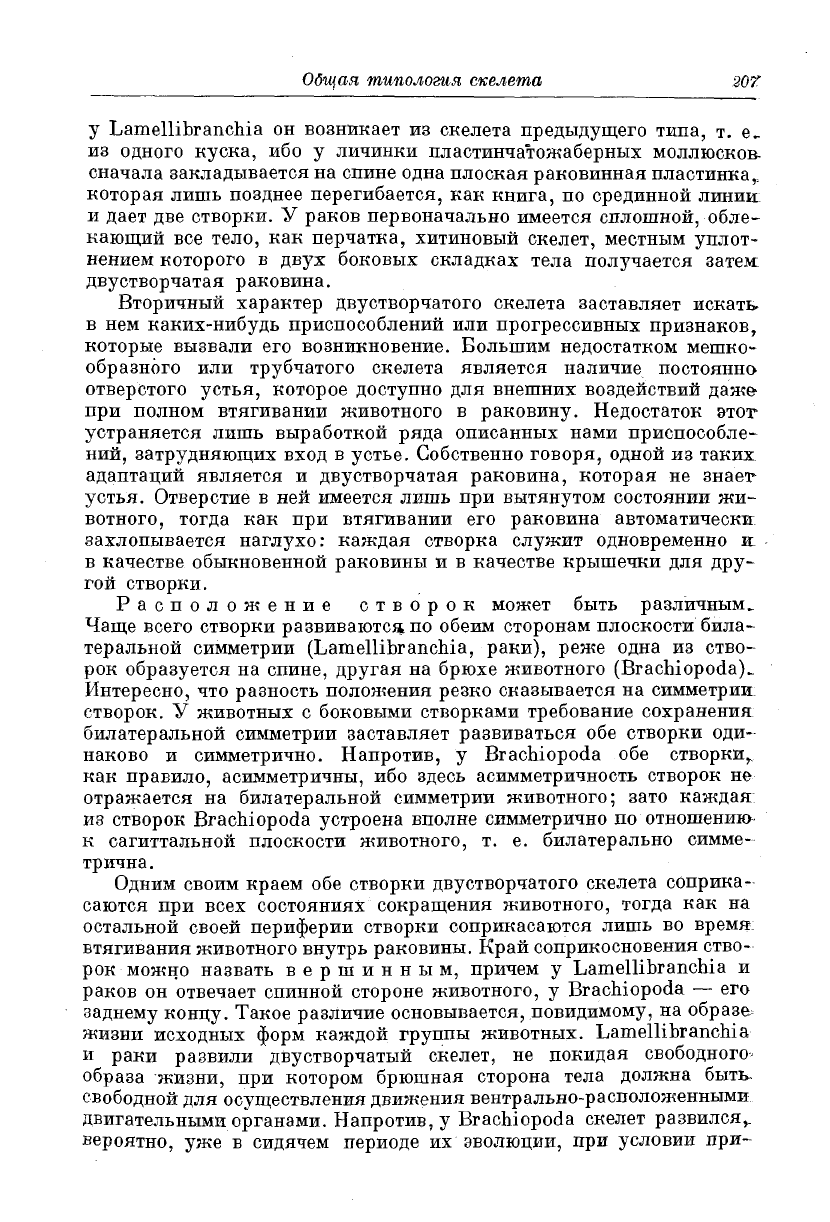 Общая типология скелета 207

у Lamellibranchia он возникает из скелета предыдущего типа, т. е. из одного куска, ибо у личинки пластинчатожаберных моллюсков сначала закладывается на спине одна плоская раковинная пластинка, которая лишь позднее перегибается, как книга, по срединной линии и дает две створки. У раков первоначально имеется сплошной, облекающий все тело, как перчатка, хитиновый скелет, местным уплотнением которого в двух боковых складках тела получается затем двустворчатая раковина.

Вторичный характер двустворчатого скелета заставляет искать в нем каких-нибудь приспособлений или прогрессивных признаков, которые вызвали его возникновение. Большим недостатком мешкообразного или трубчатого скелета является наличие постоянно отверстого устья, которое доступно для внешних воздействий даже при полном втягивании животного в раковину. Недостаток этот устраняется лишь выработкой ряда описанных нами приспособлений, затрудняющих вход в устье. Собственно говоря, одной из таких адаптаций является и двустворчатая раковина, которая не знает устья. Отверстие в ней имеется лишь при вытянутом состоянии животного, тогда как при втягивании его раковина автоматически захлопывается наглухо: каждая створка служит одновременно и в качестве обыкновенной раковины и в качестве крышечки для другой створки.

Расположение створок может быть различным. Чаще всего створки развиваются по обеим сторонам плоскости билатеральной симметрии (Lamellibranchia, раки), реже одна из створок образуется на спине, другая на брюхе животного (Brachiopoda). Интересно, что разность положения резко сказывается на симметрии створок. У животных с боковыми створками требование сохранения билатеральной симметрии заставляет развиваться обе створки одинаково и симметрично. Напротив, у Brachiopoda обе створки, как правило, асимметричны, ибо здесь асимметричность створок не отражается на билатеральной симметрии животного; зато каждая из створок Brachiopoda устроена вполне симметрично по отношению к сагиттальной плоскости животного, т. е. билатерально симметрична.

Одним своим краем обе створки двустворчатого скелета соприкасаются при всех состояниях сокращения животного, тогда как на остальной своей периферии створки соприкасаются лишь во время втягивания животного внутрь раковины. Край соприкосновения створок можно назвать вершинным, причем у Lamellibranchia и раков он отвечает спинной стороне животного, у Brachiopoda — его заднему концу. Такое различие основывается, повидимому, на образе жизни исходных форм каждой группы животных. Lamellibranchia и раки развили двустворчатый скелет, не покидая свободного образа жизни, при котором брюшная сторона тела должна быть свободной для осуществления движения вентрально-расположенными двигательными органами. Напротив, у Brachiopoda скелет развился, вероятно, уже в сидячем периоде их эволюции, при условии при-